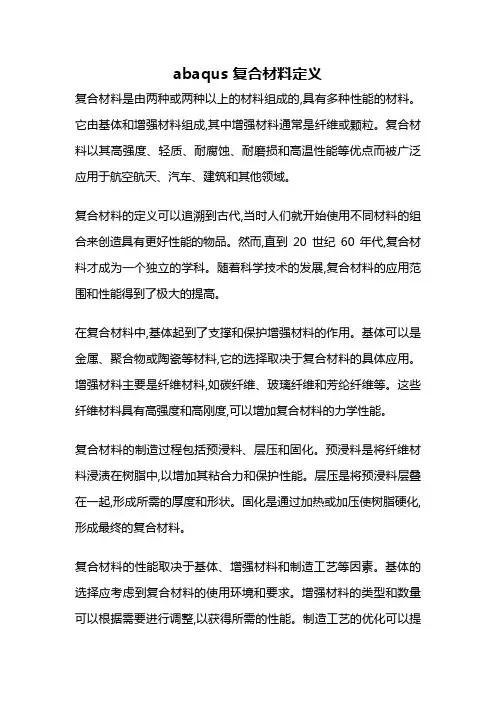 abaqus 复合材料定义

复合材料是由两种或两种以上的材料组成的,具有多种性能的材料。它由基体和增强材料组成,其中增强材料通常是纤维或颗粒。复合材料以其高强度、轻质、耐腐蚀、耐磨损和高温性能等优点而被广泛应用于航空航天、汽车、建筑和其他领域。

复合材料的定义可以追溯到古代,当时人们就开始使用不同材料的组合来创造具有更好性能的物品。然而,直到 20 世纪 60 年代,复合材料才成为一个独立的学科。随着科学技术的发展,复合材料的应用范围和性能得到了极大的提高。

在复合材料中,基体起到了支撑和保护增强材料的作用。基体可以是金属、聚合物或陶瓷等材料,它的选择取决于复合材料的具体应用。增强材料主要是纤维材料,如碳纤维、玻璃纤维和芳纶纤维等。这些纤维材料具有高强度和高刚度,可以增加复合材料的力学性能。

复合材料的制造过程包括预浸料、层压和固化。预浸料是将纤维材料浸渍在树脂中,以增加其粘合力和保护性能。层压是将预浸料层叠在一起,形成所需的厚度和形状。固化是通过加热或加压使树脂硬化,形成最终的复合材料。

复合材料的性能取决于基体、增强材料和制造工艺等因素。基体的选择应考虑到复合材料的使用环境和要求。增强材料的类型和数量可以根据需要进行调整,以获得所需的性能。制造工艺的优化可以提